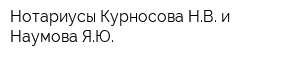 Нотариусы Курносова Н.В. и Наумова Я.Ю.